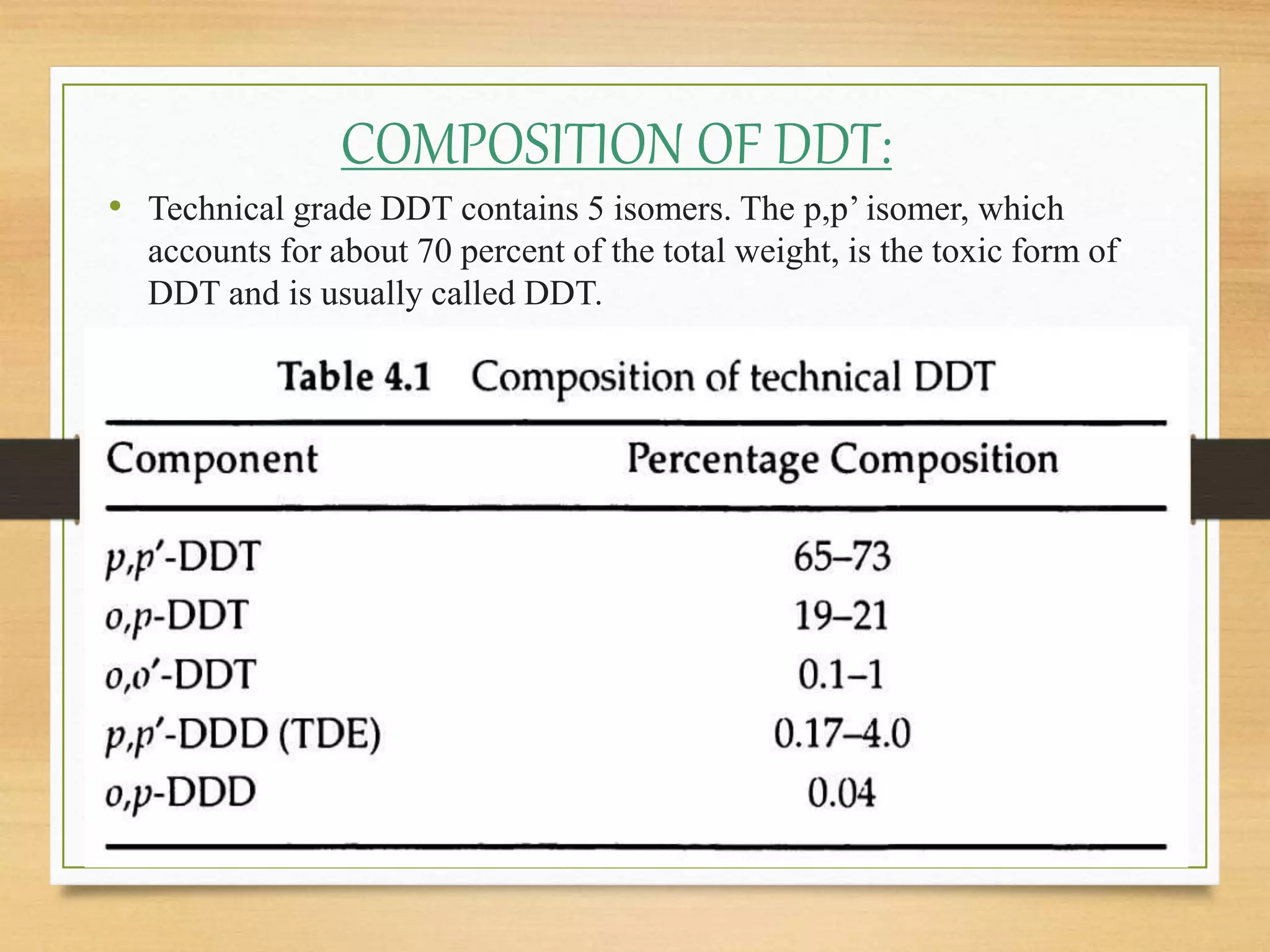 COMPOSITION OF DDT:

• Technical grade DDT contains 5 isomers. The p,p’ isomer, which accounts for about 70 percent of the total weight, is the toxic form of DDT and is usually called DDT.

Table 4.1 Composition of technical DDT

| Component | Percentage Composition |
|---|---|
| p,p′-DDT | 65–73 |
| o,p-DDT | 19–21 |
| o,o′-DDT | 0.1–1 |
| p,p′-DDD (TDE) | 0.17–4.0 |
| o,p-DDD | 0.04 |